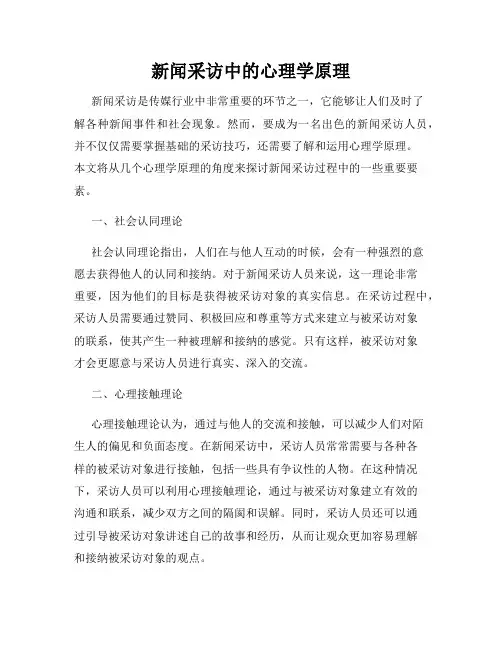 新闻采访中的心理学原理

新闻采访是传媒行业中非常重要的环节之一，它能够让人们及时了解各种新闻事件和社会现象。然而，要成为一名出色的新闻采访人员，并不仅仅需要掌握基础的采访技巧，还需要了解和运用心理学原理。本文将从几个心理学原理的角度来探讨新闻采访过程中的一些重要要素。

一、社会认同理论

社会认同理论指出，人们在与他人互动的时候，会有一种强烈的意愿去获得他人的认同和接纳。对于新闻采访人员来说，这一理论非常重要，因为他们的目标是获得被采访对象的真实信息。在采访过程中，采访人员需要通过赞同、积极回应和尊重等方式来建立与被采访对象的联系，使其产生一种被理解和接纳的感觉。只有这样，被采访对象才会更愿意与采访人员进行真实、深入的交流。

二、心理接触理论

心理接触理论认为，通过与他人的交流和接触，可以减少人们对陌生人的偏见和负面态度。在新闻采访中，采访人员常常需要与各种各样的被采访对象进行接触，包括一些具有争议性的人物。在这种情况下，采访人员可以利用心理接触理论，通过与被采访对象建立有效的沟通和联系，减少双方之间的隔阂和误解。同时，采访人员还可以通过引导被采访对象讲述自己的故事和经历，从而让观众更加容易理解和接纳被采访对象的观点。